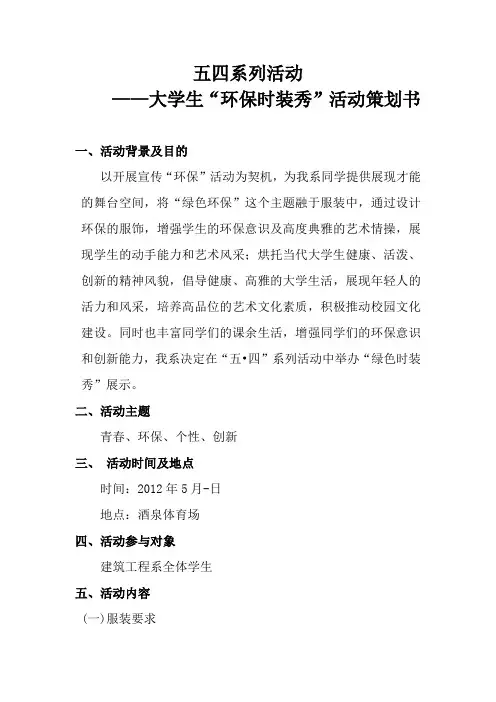 五四系列活动
——大学生“环保时装秀”活动策划书

一、活动背景及目的

以开展宣传“环保”活动为契机，为我系同学提供展现才能的舞台空间，将“绿色环保”这个主题融于服装中，通过设计环保的服饰，增强学生的环保意识及高度典雅的艺术情操，展现学生的动手能力和艺术风采；烘托当代大学生健康、活泼、创新的精神风貌，倡导健康、高雅的大学生活，展现年轻人的活力和风采，培养高品位的艺术文化素质，积极推动校园文化建设。同时也丰富同学们的课余生活，增强同学们的环保意识和创新能力，我系决定在“五•四”系列活动中举办“绿色时装秀”展示。

二、活动主题

青春、环保、个性、创新

三、 活动时间及地点

时间：2012 年 5 月-日

地点：酒泉体育场

四、活动参与对象

建筑工程系全体学生

五、活动内容

(一)服装要求